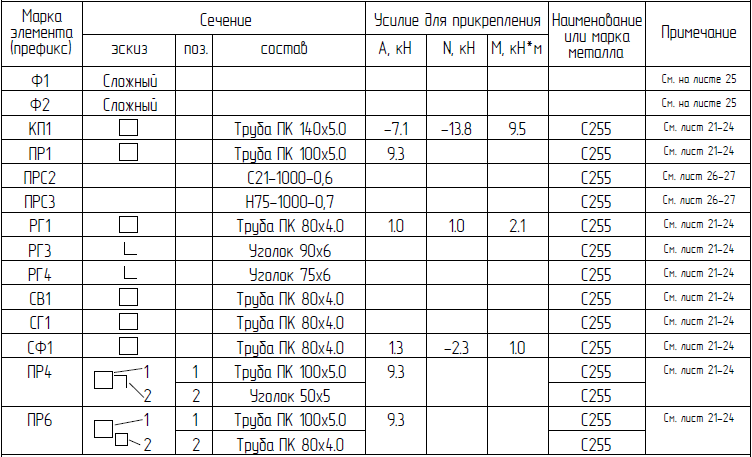 | Марка элемента (префикс) | Сечение | | | Усилие для прикрепления | | | Наименование или марка металла | Примечание |
|---|---|---|---|---|---|---|---|---|
| | эскиз | поз. | состав | A, кН | N, кН | M, кН*м | | |
| Ф1 | Сложный | | | | | | | См. на листе 25 |
| Ф2 | Сложный | | | | | | | См. на листе 25 |
| КП1 | | | Труба ПК 140x5.0 | -7.1 | -13.8 | 9.5 | С255 | См. лист 21-24 |
| ПР1 | | | Труба ПК 100x5.0 | 9.3 | | | С255 | См. лист 21-24 |
| ПРС2 | | | С21-1000-0,6 | | | | С255 | См. лист 26-27 |
| ПРС3 | | | Н75-1000-0,7 | | | | С255 | См. лист 26-27 |
| РГ1 | | | Труба ПК 80x4.0 | 1.0 | 1.0 | 2.1 | С255 | См. лист 21-24 |
| РГ3 | | | Уголок 90x6 | | | | С255 | См. лист 21-24 |
| РГ4 | | | Уголок 75x6 | | | | С255 | См. лист 21-24 |
| СВ1 | | | Труба ПК 80x4.0 | | | | С255 | См. лист 21-24 |
| СГ1 | | | Труба ПК 80x4.0 | | | | С255 | См. лист 21-24 |
| СФ1 | | | Труба ПК 80x4.0 | 1.3 | -2.3 | 1.0 | С255 | См. лист 21-24 |
| ПР4 | 1 2 | 1 | Труба ПК 100x5.0 | 9.3 | | | С255 | См. лист 21-24 |
| | | 2 | Уголок 50x5 | | | | С255 | |
| ПР6 | 1 2 | 1 | Труба ПК 100x5.0 | 9.3 | | | С255 | См. лист 21-24 |
| | | 2 | Труба ПК 80x4.0 | | | | С255 | |